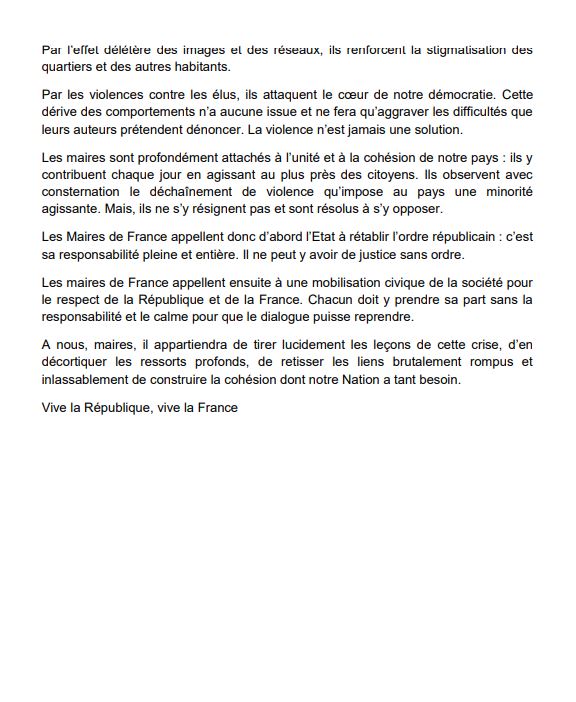 Par l'effet délétère des images et des réseaux, ils renforcent la stigmatisation des quartiers et des autres habitants.

Par les violences contre les élus, ils attaquent le cœur de notre démocratie. Cette dérive des comportements n'a aucune issue et ne fera qu'aggraver les difficultés que leurs auteurs prétendent dénoncer. La violence n'est jamais une solution.

Les maires sont profondément attachés à l'unité et à la cohésion de notre pays : ils y contribuent chaque jour en agissant au plus près des citoyens. Ils observent avec consternation le déchaînement de violence qu'impose au pays une minorité agissante. Mais, ils ne s'y résignent pas et sont résolus à s'y opposer.

Les Maires de France appellent donc d'abord l'Etat à rétablir l'ordre républicain : c'est sa responsabilité pleine et entière. Il ne peut y avoir de justice sans ordre.

Les maires de France appellent ensuite à une mobilisation civique de la société pour le respect de la République et de la France. Chacun doit y prendre sa part sans la responsabilité et le calme pour que le dialogue puisse reprendre.

A nous, maires, il appartiendra de tirer lucidement les leçons de cette crise, d'en décortiquer les ressorts profonds, de retisser les liens brutalement rompus et inlassablement de construire la cohésion dont notre Nation a tant besoin.

Vive la République, vive la France